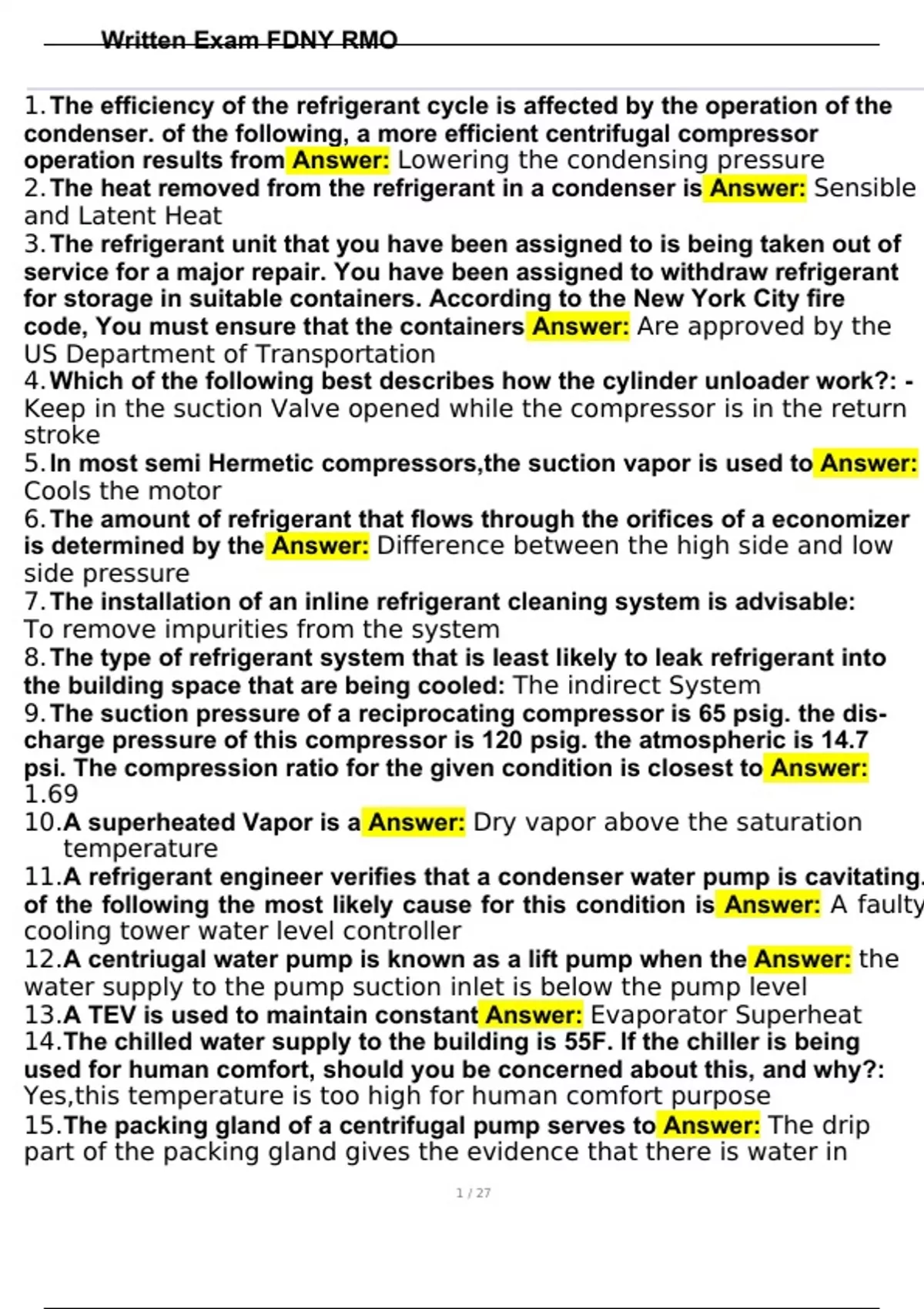 Written Exam FDNY RMO

1. The efficiency of the refrigerant cycle is affected by the operation of the condenser. of the following, a more efficient centrifugal compressor operation results from Answer: Lowering the condensing pressure
2. The heat removed from the refrigerant in a condenser is Answer: Sensible and Latent Heat
3. The refrigerant unit that you have been assigned to is being taken out of service for a major repair. You have been assigned to withdraw refrigerant for storage in suitable containers. According to the New York City fire code, You must ensure that the containers Answer: Are approved by the US Department of Transportation
4. Which of the following best describes how the cylinder unloader work?: - Keep in the suction Valve opened while the compressor is in the return stroke
5. In most semi Hermetic compressors,the suction vapor is used to Answer: Cools the motor
6. The amount of refrigerant that flows through the orifices of a economizer is determined by the Answer: Difference between the high side and low side pressure
7. The installation of an inline refrigerant cleaning system is advisable: To remove impurities from the system
8. The type of refrigerant system that is least likely to leak refrigerant into the building space that are being cooled: The indirect System
9. The suction pressure of a reciprocating compressor is 65 psig. the discharge pressure of this compressor is 120 psig. the atmospheric is 14.7 psi. The compression ratio for the given condition is closest to Answer: 1.69
10. A superheated Vapor is a Answer: Dry vapor above the saturation temperature
11. A refrigerant engineer verifies that a condenser water pump is cavitating. of the following the most likely cause for this condition is Answer: A faulty cooling tower water level controller
12. A centriugal water pump is known as a lift pump when the Answer: the water supply to the pump suction inlet is below the pump level
13. A TEV is used to maintain constant Answer: Evaporator Superheat
14. The chilled water supply to the building is 55F. If the chiller is being used for human comfort, should you be concerned about this, and why?: Yes,this temperature is too high for human comfort purpose
15. The packing gland of a centrifugal pump serves to Answer: The drip part of the packing gland gives the evidence that there is water in

1 / 27